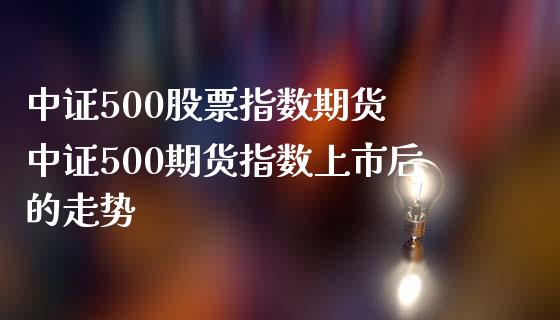 中证500股票指数期货

中证500期货指数上市后的走势